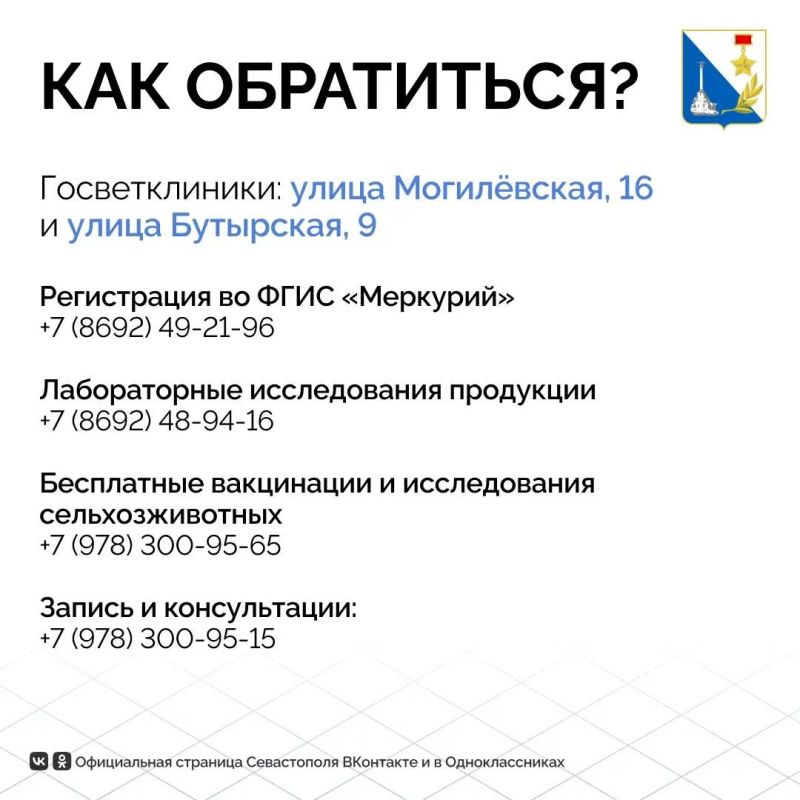 КАК ОБРАТИТЬСЯ?

Госветклиники: улица Могилёвская, 16 и улица Бутырская, 9

Регистрация во ФГИС «Меркурий»
+7 (8692) 49-21-96

Лабораторные исследования продукции
+7 (8692) 48-94-16

Бесплатные вакцинации и исследования сельхозживотных
+7 (978) 300-95-65

Запись и консультации:
+7 (978) 300-95-15

Официальная страница Севастополя ВКонтакте и в Одноклассниках